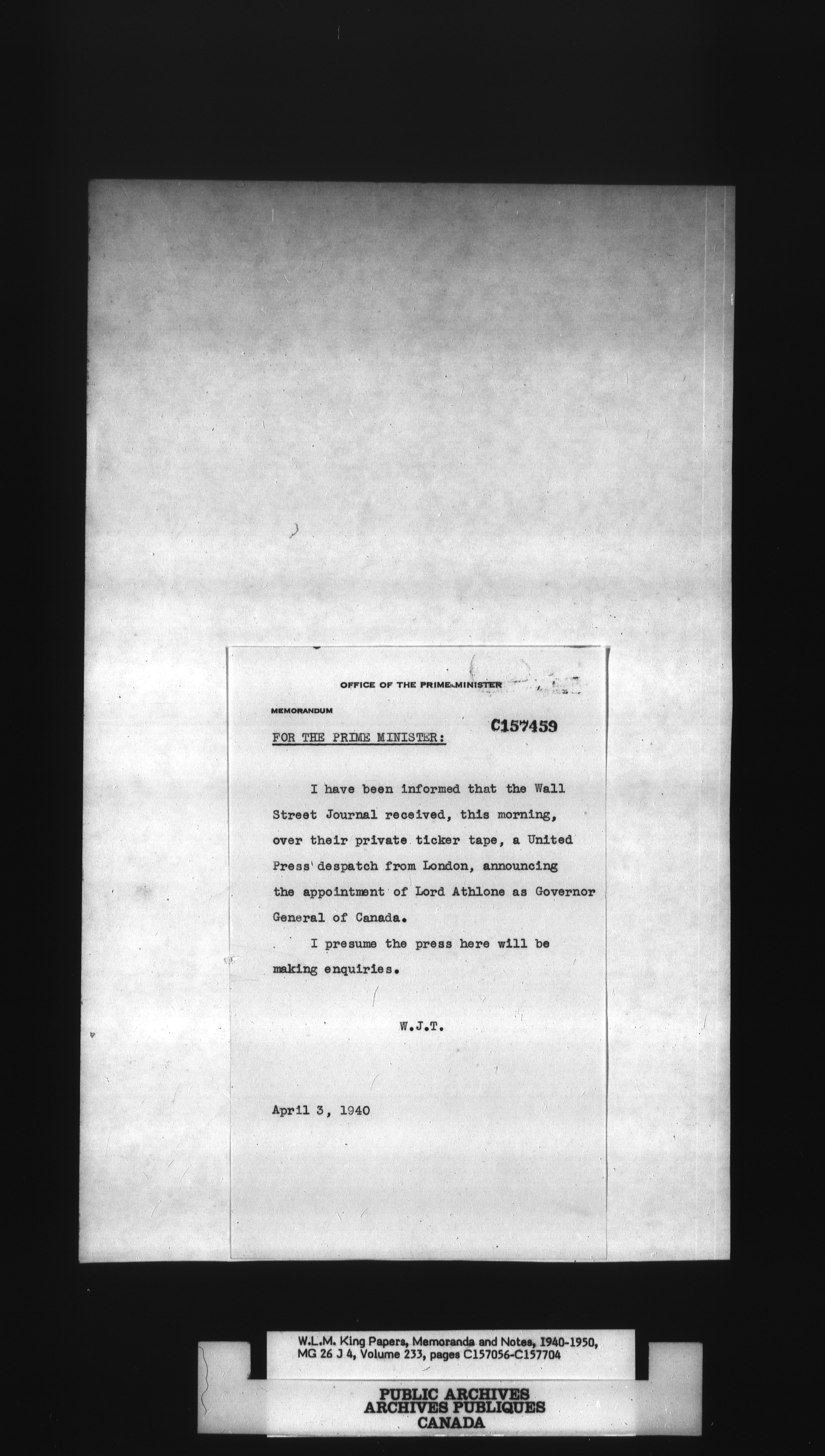 OFFICE OF THE PRIME MINISTER

MEMORANDUM

FOR THE PRIME MINISTER:

C157459

I have been informed that the Wall Street Journal received, this morning, over their private ticker tape, a United Press despatch from London, announcing the appointment of Lord Athlone as Governor General of Canada.

I presume the press here will be making enquiries.

W.J.T.

April 3, 1940

W.L.M. King Papers, Memoranda and Notes, 1940-1950, MG 26 J 4, Volume 233, pages C157056-C157704

PUBLIC ARCHIVES
ARCHIVES PUBLIQUES
CANADA